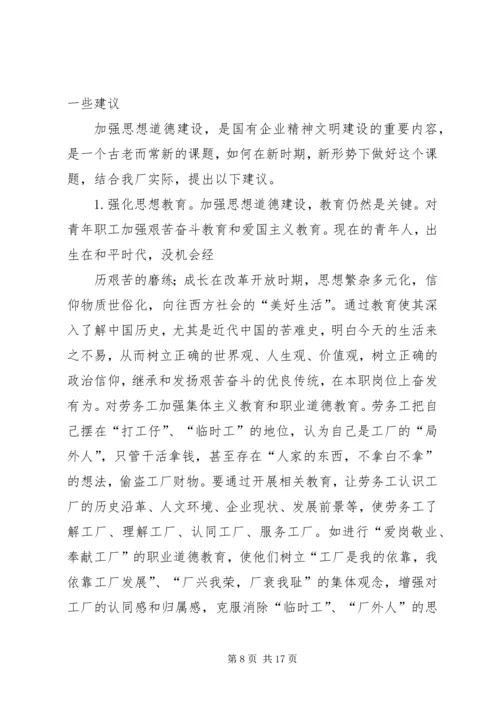 一些建议

加强思想道德建设，是国有企业精神文明建设的重要内容，是一个古老而常新的课题，如何在新时期，新形势下做好这个课题，结合我厂实际，提出以下建议。

1.强化思想教育。加强思想道德建设，教育仍然是关键。对青年职工加强艰苦奋斗教育和爱国主义教育。现在的青年人，出生在和平时代，没机会经

历艰苦的磨练；成长在改革开放时期，思想繁杂多元化，信仰物质世俗化，向往西方社会的“美好生活”。通过教育使其深入了解中国历史，尤其是近代中国的苦难史，明白今天的生活来之不易，从而树立正确的世界观、人生观、价值观，树立正确的政治信仰，继承和发扬艰苦奋斗的优良传统，在本职岗位上奋发有为。对劳务工加强集体主义教育和职业道德教育。劳务工把自己摆在“打工仔”、“临时工”的地位，认为自己是工厂的“局外人”，只管干活拿钱，甚至存在“人家的东西，不拿白不拿”的想法，偷盗工厂财物。要通过开展相关教育，让劳务工认识工厂的历史沿革、人文环境、企业现状、发展前景等，使劳务工了解工厂、理解工厂、认同工厂、服务工厂。如进行“爱岗敬业、奉献工厂”的职业道德教育，使他们树立“工厂是我的依靠，我依靠工厂发展”、“厂兴我荣，厂衰我耻”的集体观念，增强对工厂的认同感和归属感，克服消除“临时工”、“厂外人”的思

第 8 页 共 17 页